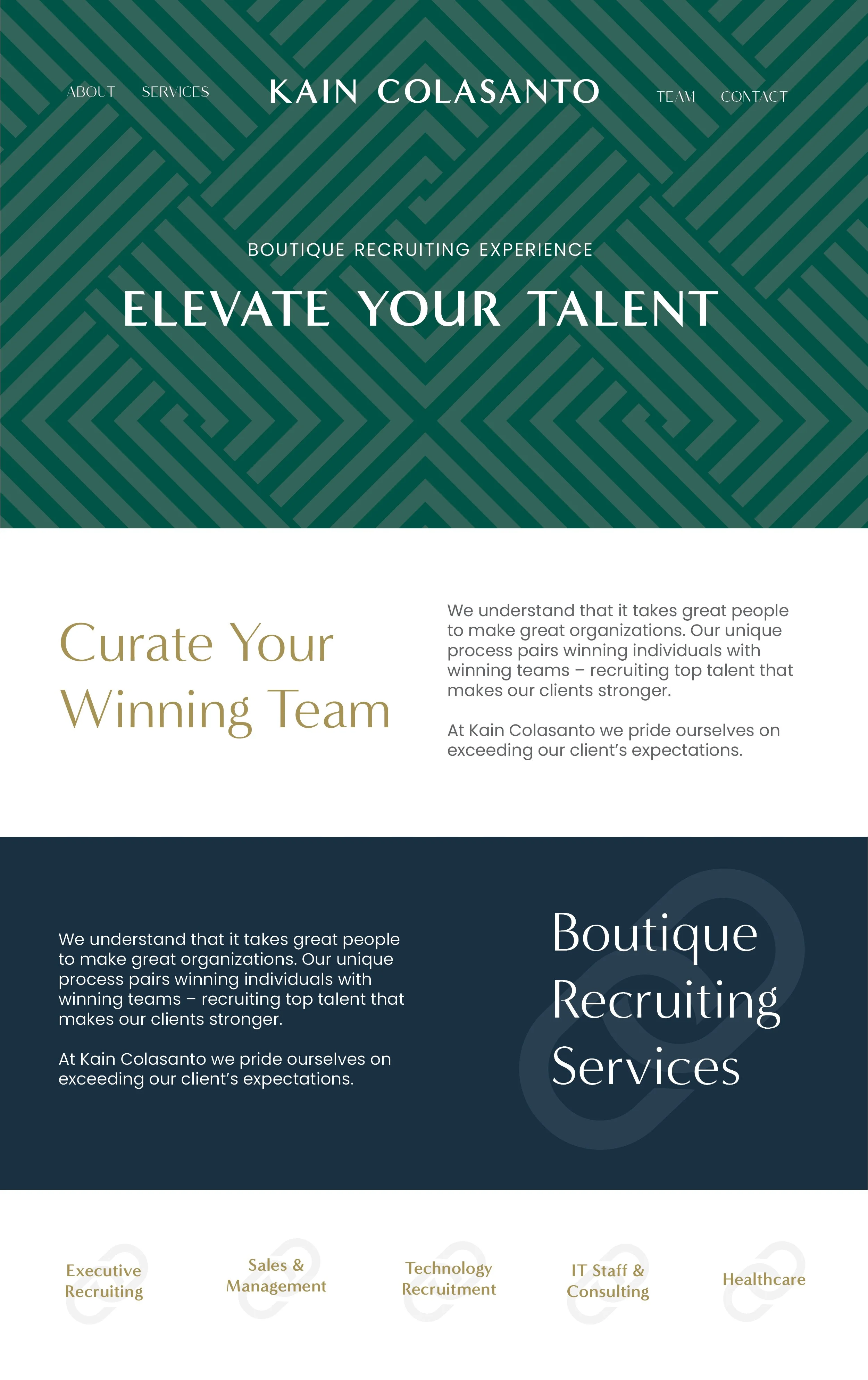 ABOUT SERVICES KAIN COLASANTO TEAM CONTACT

BOUTIQUE RECRUITING EXPERIENCE

ELEVATE YOUR TALENT

Curate Your Winning Team

We understand that it takes great people to make great organizations. Our unique process pairs winning individuals with winning teams – recruiting top talent that makes our clients stronger.

At Kain Colasanto we pride ourselves on exceeding our client's expectations.

We understand that it takes great people to make great organizations. Our unique process pairs winning individuals with winning teams – recruiting top talent that makes our clients stronger.

At Kain Colasanto we pride ourselves on exceeding our client's expectations.

Boutique Recruiting Services

Executive Recruiting

Sales & Management

Technology Recruitment

IT Staff & Consulting

Healthcare